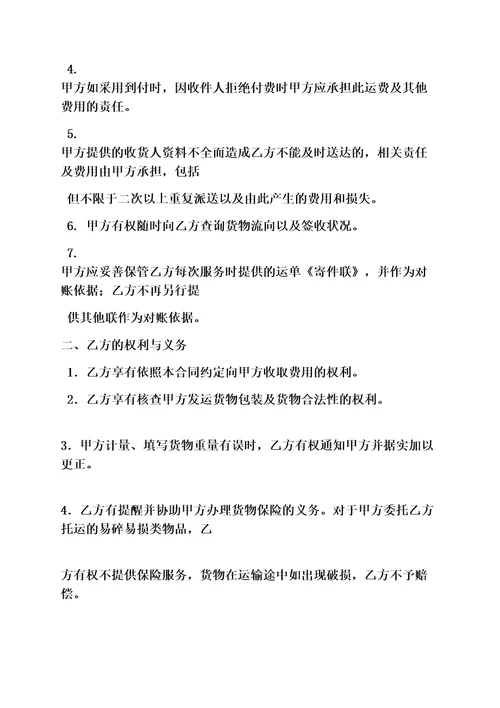 4.
甲方如采用到付时，因收件人拒绝付费时甲方应承担此运费及其他费用的责任。

5.
甲方提供的收货人资料不全而造成乙方不能及时送达的，相关责任及费用由甲方承担，包括

但不限于二次以上重复派送以及由此产生的费用和损失。

6. 甲方有权随时向乙方查询货物流向以及签收状况。

7.
甲方应妥善保管乙方每次服务时提供的运单《寄件联》，并作为对账依据；乙方不再另行提

供其他联作为对账依据。

二、乙方的权利与义务

1. 乙方享有依照本合同约定向甲方收取费用的权利。

2. 乙方享有核查甲方发运货物包装及货物合法性的权利。

3. 甲方计量、填写货物重量有误时，乙方有权通知甲方并据实加以更正。

4. 乙方有提醒并协助甲方办理货物保险的义务。对于甲方委托乙方托运的易碎易损类物品，乙

方有权不提供保险服务，货物在运输途中如出现破损，乙方不予赔偿。